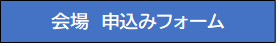 会場　申込みフォーム